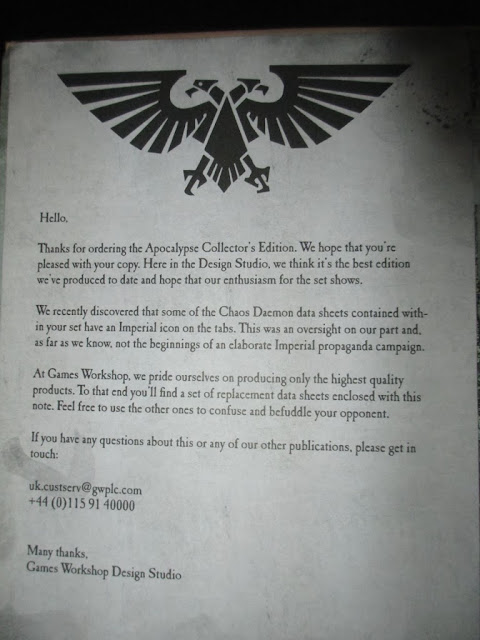 Hello,

Thanks for ordering the Apocalypse Collector's Edition. We hope that you're pleased with your copy. Here in the Design Studio, we think it's the best edition we've produced to date and hope that our enthusiasm for the set shows.

We recently discovered that some of the Chaos Daemon data sheets contained within your set have an Imperial icon on the tabs. This was an oversight on our part and, as far as we know, not the beginnings of an elaborate Imperial propaganda campaign.

At Games Workshop, we pride ourselves on producing only the highest quality products. To that end you'll find a set of replacement data sheets enclosed with this note. Feel free to use the other ones to confuse and befuddle your opponent.

If you have any questions about this or any of our other publications, please get in touch:

uk.custserv@gwplc.com
+44 (0)115 91 40000

Many thanks,
Games Workshop Design Studio